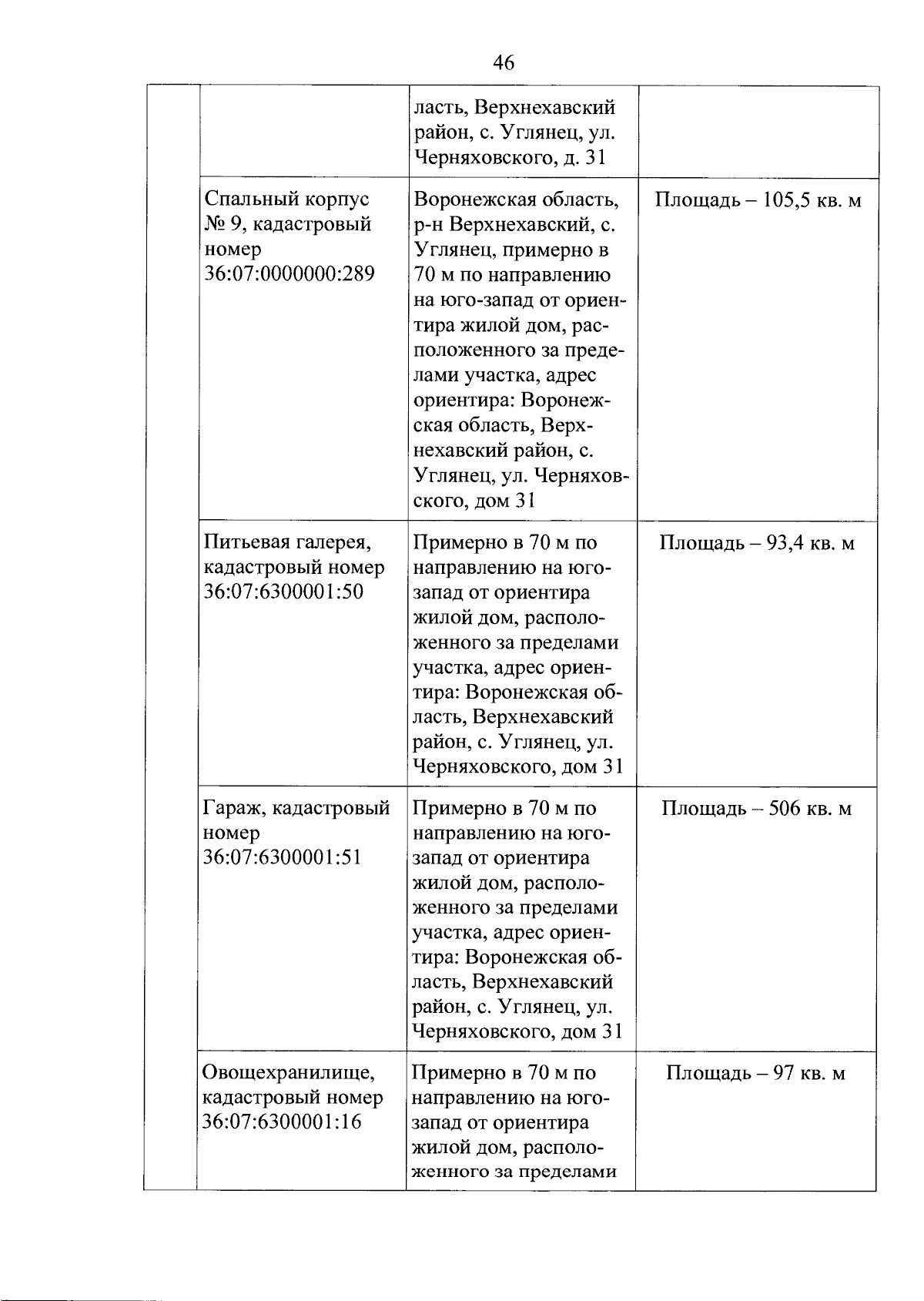 46

| | | | |
|---|---|---|---|
| | | ласть, Верхнехавский район, с. Углянец, ул. Черняховского, д. 31 | |
| | Спальный корпус № 9, кадастровый номер 36:07:0000000:289 | Воронежская область, р-н Верхнехавский, с. Углянец, примерно в 70 м по направлению на юго-запад от ориентира жилой дом, расположенного за пределами участка, адрес ориентира: Воронежская область, Верхнехавский район, с. Углянец, ул. Черняховского, дом 31 | Площадь – 105,5 кв. м |
| | Питьевая галерея, кадастровый номер 36:07:6300001:50 | Примерно в 70 м по направлению на юго-запад от ориентира жилой дом, расположенного за пределами участка, адрес ориентира: Воронежская область, Верхнехавский район, с. Углянец, ул. Черняховского, дом 31 | Площадь – 93,4 кв. м |
| | Гараж, кадастровый номер 36:07:6300001:51 | Примерно в 70 м по направлению на юго-запад от ориентира жилой дом, расположенного за пределами участка, адрес ориентира: Воронежская область, Верхнехавский район, с. Углянец, ул. Черняховского, дом 31 | Площадь – 506 кв. м |
| | Овощехранилище, кадастровый номер 36:07:6300001:16 | Примерно в 70 м по направлению на юго-запад от ориентира жилой дом, расположенного за пределами | Площадь – 97 кв. м |